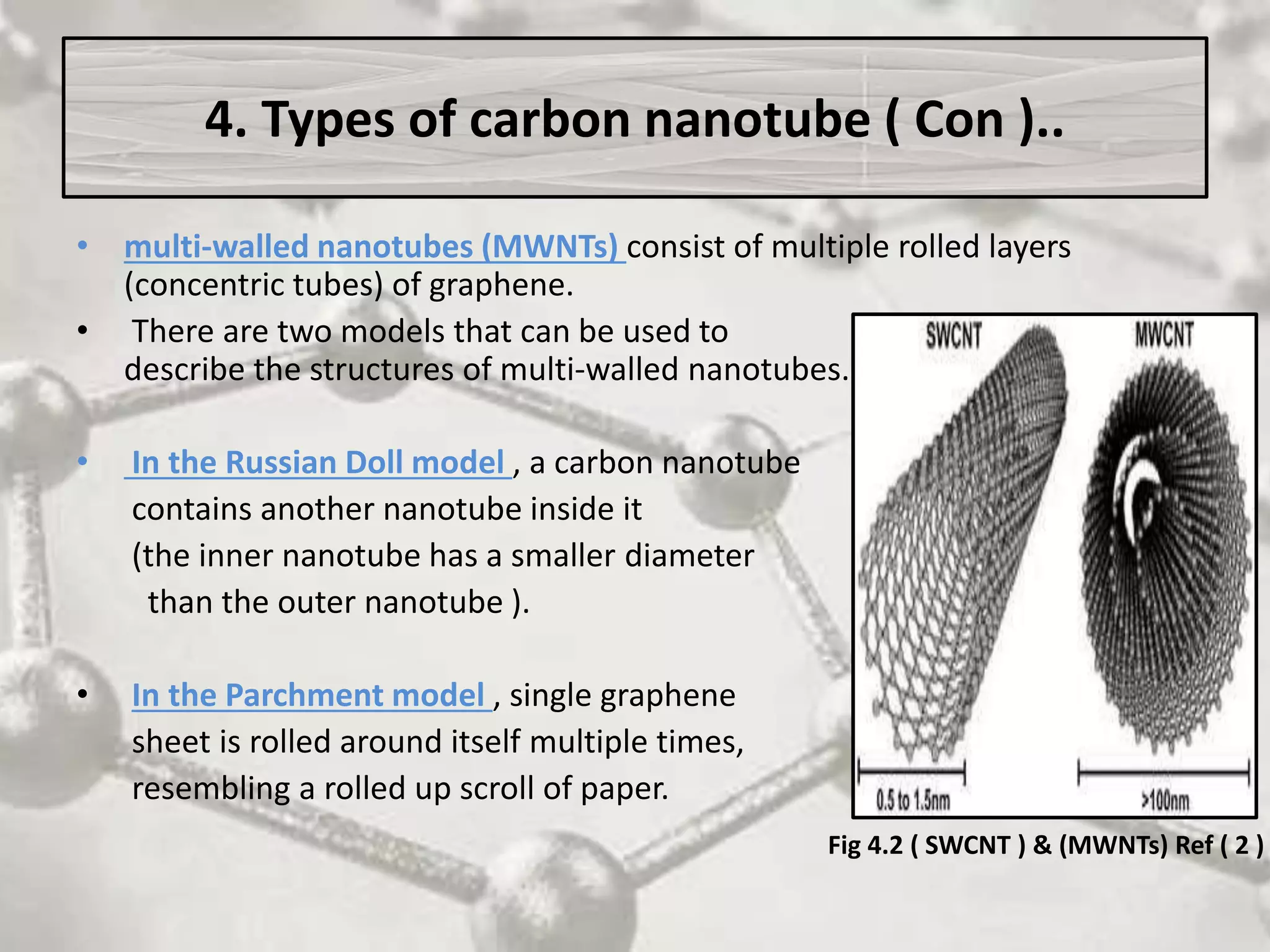 4. Types of carbon nanotube ( Con )..

• multi-walled nanotubes (MWNTs) consist of multiple rolled layers (concentric tubes) of graphene.

• There are two models that can be used to describe the structures of multi-walled nanotubes.

• In the Russian Doll model , a carbon nanotube contains another nanotube inside it (the inner nanotube has a smaller diameter than the outer nanotube ).

• In the Parchment model , single graphene sheet is rolled around itself multiple times, resembling a rolled up scroll of paper.

SWCNT

MWCNT

0.5 to 1.5nm

>100nm

Fig 4.2 ( SWCNT ) & (MWNTs) Ref ( 2 )